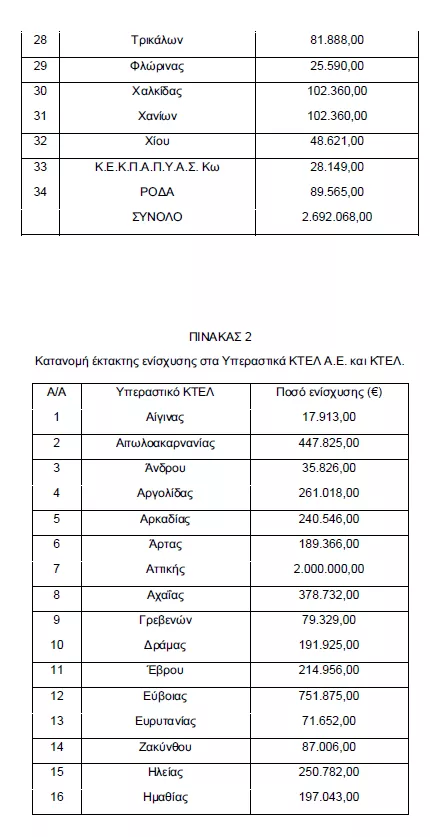 | 28 | Τρικάλων | 81.888,00 |
|---|---|---|
| 29 | Φλώρινας | 25.590,00 |
| 30 | Χαλκίδας | 102.360,00 |
| 31 | Χανίων | 102.360,00 |
| 32 | Χίου | 48.621,00 |
| 33 | Κ.Ε.Κ.Π.Α.Π.Υ.Α.Σ. Κω | 28.149,00 |
| 34 | ΡΟΔΑ | 89.565,00 |
| | ΣΥΝΟΛΟ | 2.692.068,00 |

ΠΙΝΑΚΑΣ 2

Κατανομή έκτακτης ενίσχυσης στα Υπεραστικά ΚΤΕΛ Α.Ε. και ΚΤΕΛ.

| Α/Α | Υπεραστικό ΚΤΕΛ | Ποσό ενίσχυσης (€) |
|---|---|---|
| 1 | Αίγινας | 17.913,00 |
| 2 | Αιτωλοακαρνανίας | 447.825,00 |
| 3 | Άνδρου | 35.826,00 |
| 4 | Αργολίδας | 261.018,00 |
| 5 | Αρκαδίας | 240.546,00 |
| 6 | Άρτας | 189.366,00 |
| 7 | Αττικής | 2.000.000,00 |
| 8 | Αχαΐας | 378.732,00 |
| 9 | Γρεβενών | 79.329,00 |
| 10 | Δράμας | 191.925,00 |
| 11 | Έβρου | 214.956,00 |
| 12 | Εύβοιας | 751.875,00 |
| 13 | Ευρυτανίας | 71.652,00 |
| 14 | Ζακύνθου | 87.006,00 |
| 15 | Ηλείας | 250.782,00 |
| 16 | Ημαθίας | 197.043,00 |